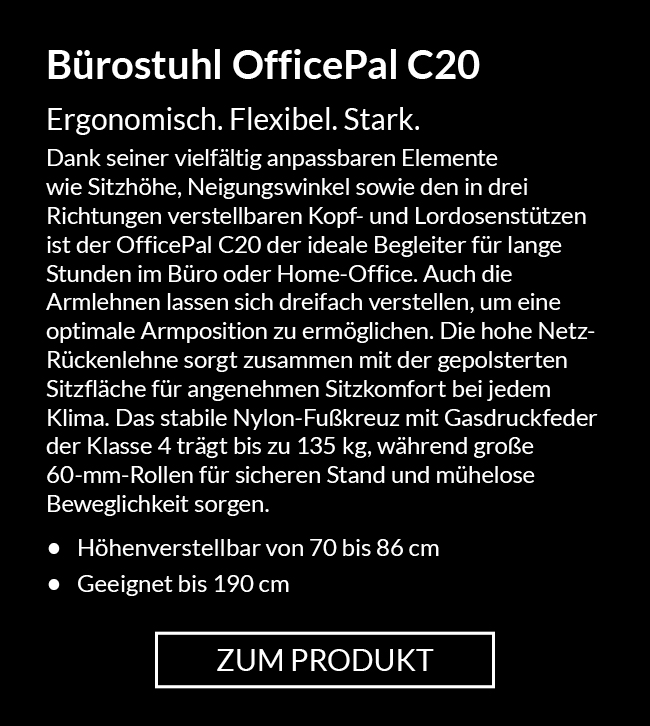 Bürostuhl OfficePal C20

Ergonomisch. Flexibel. Stark.

Dank seiner vielfältig anpassbaren Elemente wie Sitzhöhe, Neigungswinkel sowie den in drei Richtungen verstellbaren Kopf- und Lordosenstützen ist der OfficePal C20 der ideale Begleiter für lange Stunden im Büro oder Home-Office. Auch die Armlehnen lassen sich dreifach verstellen, um eine optimale Armposition zu ermöglichen. Die hohe Netz-Rückenlehne sorgt zusammen mit der gepolsterten Sitzfläche für angenehmen Sitzkomfort bei jedem Klima. Das stabile Nylon-Fußkreuz mit Gasdruckfeder der Klasse 4 trägt bis zu 135 kg, während große 60-mm-Rollen für sicheren Stand und mühelose Beweglichkeit sorgen.

• Höhenverstellbar von 70 bis 86 cm
• Geeignet bis 190 cm

ZUM PRODUKT